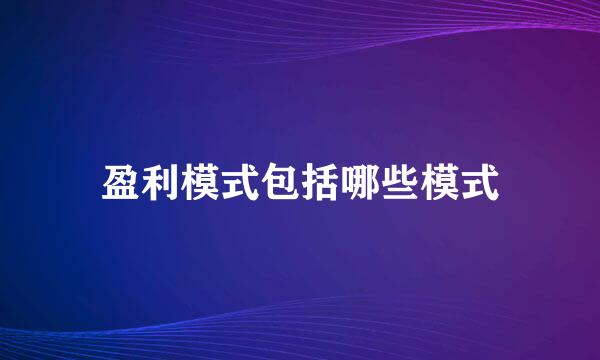 盈利模式包括哪些模式